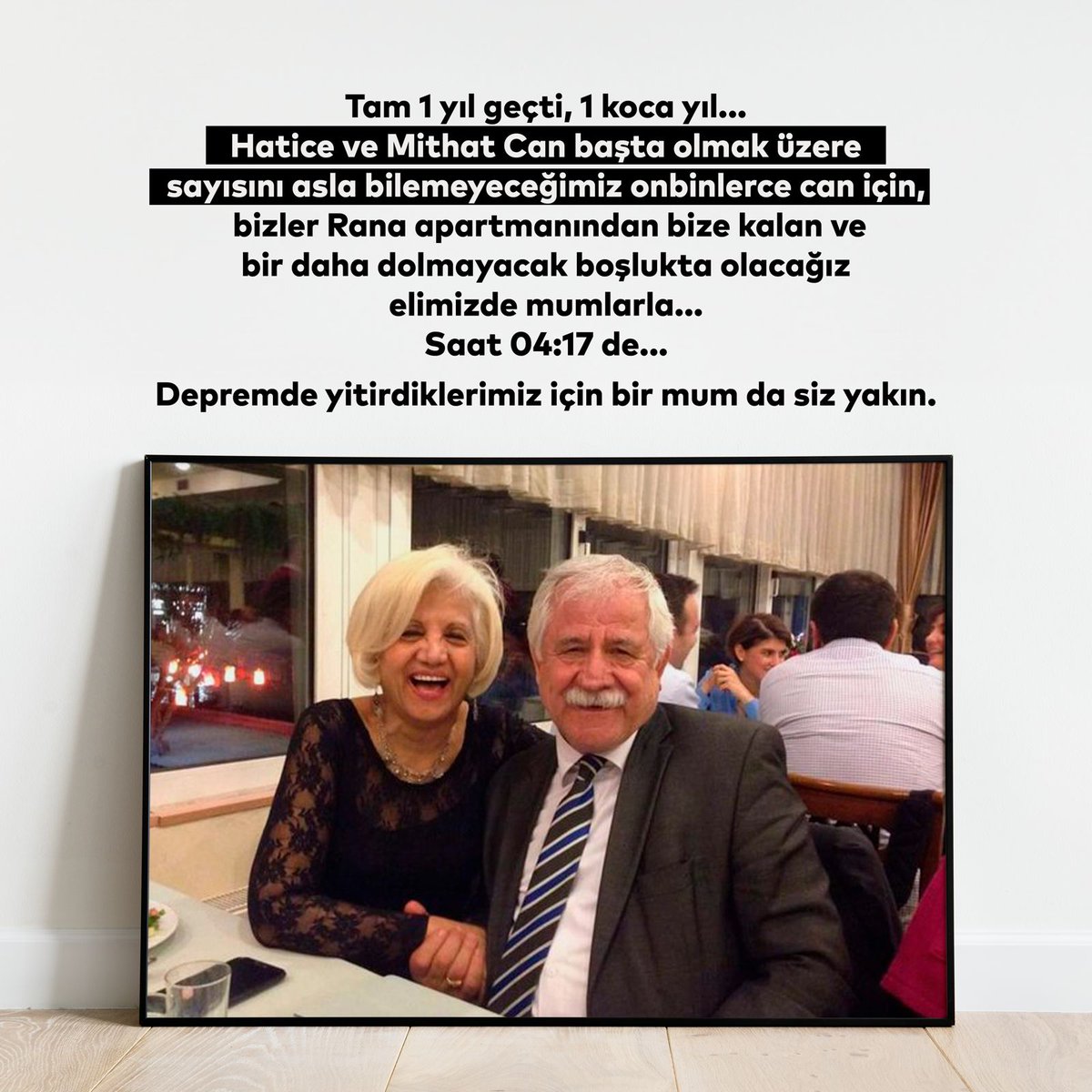 Tam 1 yıl geçti, 1 koca yıl...
Hatice ve Mithat Can başta olmak üzere
sayısını asla bilemeyeceğimiz onbinlerce can için,
bizler Rana apartmanından bize kalan ve
bir daha dolmayacak boşlukta olacağız
elimizde mumlarla...
Saat 04:17 de...

Depremde yitirdiklerimiz için bir mum da siz yakın.